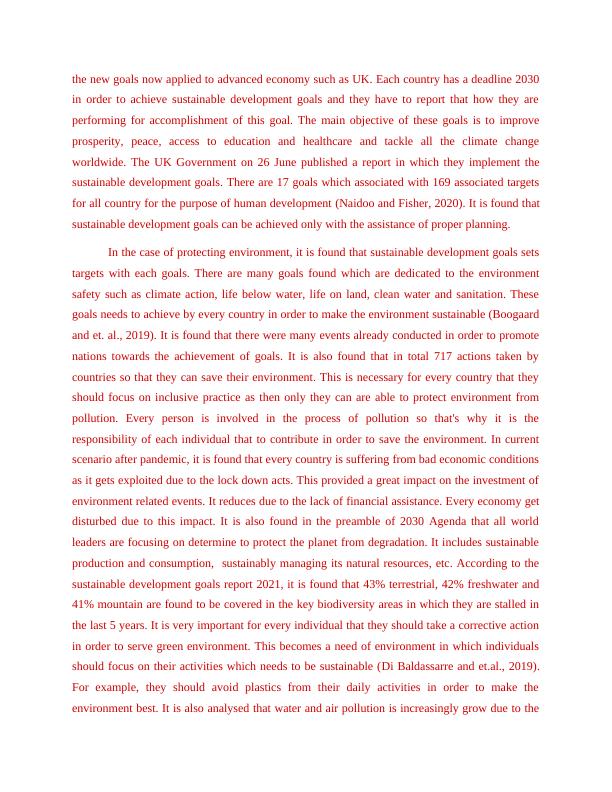 the new goals now applied to advanced economy such as UK. Each country has a deadline 2030 in order to achieve sustainable development goals and they have to report that how they are performing for accomplishment of this goal. The main objective of these goals is to improve prosperity, peace, access to education and healthcare and tackle all the climate change worldwide. The UK Government on 26 June published a report in which they implement the sustainable development goals. There are 17 goals which associated with 169 associated targets for all country for the purpose of human development (Naidoo and Fisher, 2020). It is found that sustainable development goals can be achieved only with the assistance of proper planning.

In the case of protecting environment, it is found that sustainable development goals sets targets with each goals. There are many goals found which are dedicated to the environment safety such as climate action, life below water, life on land, clean water and sanitation. These goals needs to achieve by every country in order to make the environment sustainable (Boogaard and et. al., 2019). It is found that there were many events already conducted in order to promote nations towards the achievement of goals. It is also found that in total 717 actions taken by countries so that they can save their environment. This is necessary for every country that they should focus on inclusive practice as then only they can are able to protect environment from pollution. Every person is involved in the process of pollution so that's why it is the responsibility of each individual that to contribute in order to save the environment. In current scenario after pandemic, it is found that every country is suffering from bad economic conditions as it gets exploited due to the lock down acts. This provided a great impact on the investment of environment related events. It reduces due to the lack of financial assistance. Every economy get disturbed due to this impact. It is also found in the preamble of 2030 Agenda that all world leaders are focusing on determine to protect the planet from degradation. It includes sustainable production and consumption, sustainably managing its natural resources, etc. According to the sustainable development goals report 2021, it is found that 43% terrestrial, 42% freshwater and 41% mountain are found to be covered in the key biodiversity areas in which they are stalled in the last 5 years. It is very important for every individual that they should take a corrective action in order to serve green environment. This becomes a need of environment in which individuals should focus on their activities which needs to be sustainable (Di Baldassarre and et.al., 2019). For example, they should avoid plastics from their daily activities in order to make the environment best. It is also analysed that water and air pollution is increasingly grow due to the